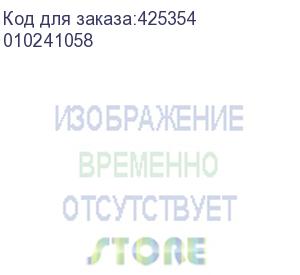 Код для заказа:425354
010241058

ИЗОБРАЖЕНИЕ
ВРЕМЕННО
ОТСУТСТВУЕТ
STORE